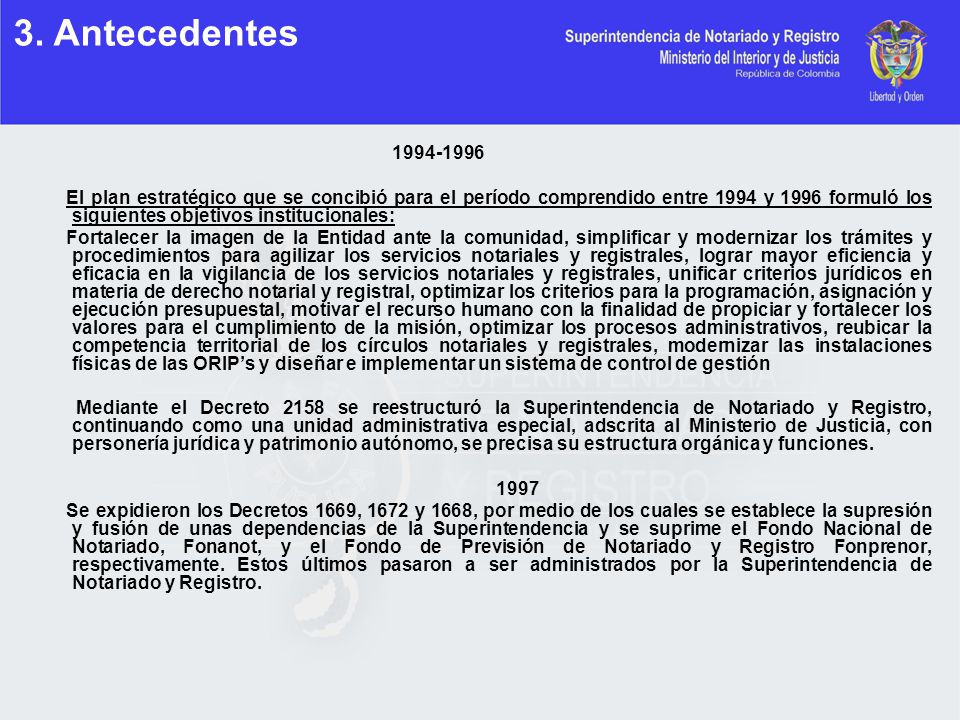 3. Antecedentes

Superintendencia de Notariado y Registro
Ministerio del Interior y de Justicia
República de Colombia

Libertad y Orden

1994-1996

El plan estratégico que se concibió para el período comprendido entre 1994 y 1996 formuló los siguientes objetivos institucionales:
Fortalecer la imagen de la Entidad ante la comunidad, simplificar y modernizar los trámites y procedimientos para agilizar los servicios notariales y registrales, lograr mayor eficiencia y eficacia en la vigilancia de los servicios notariales y registrales, unificar criterios jurídicos en materia de derecho notarial y registral, optimizar los criterios para la programación, asignación y ejecución presupuestal, motivar el recurso humano con la finalidad de propiciar y fortalecer los valores para el cumplimiento de la misión, optimizar los procesos administrativos, reubicar la competencia territorial de los círculos notariales y registrales, modernizar las instalaciones físicas de las ORIP's y diseñar e implementar un sistema de control de gestión

Mediante el Decreto 2158 se reestructuró la Superintendencia de Notariado y Registro, continuando como una unidad administrativa especial, adscrita al Ministerio de Justicia, con personería jurídica y patrimonio autónomo, se precisa su estructura orgánica y funciones.

1997

Se expidieron los Decretos 1669, 1672 y 1668, por medio de los cuales se establece la supresión y fusión de unas dependencias de la Superintendencia y se suprime el Fondo Nacional de Notariado, Fonanot, y el Fondo de Previsión de Notariado y Registro Fonprenor, respectivamente. Estos últimos pasaron a ser administrados por la Superintendencia de Notariado y Registro.